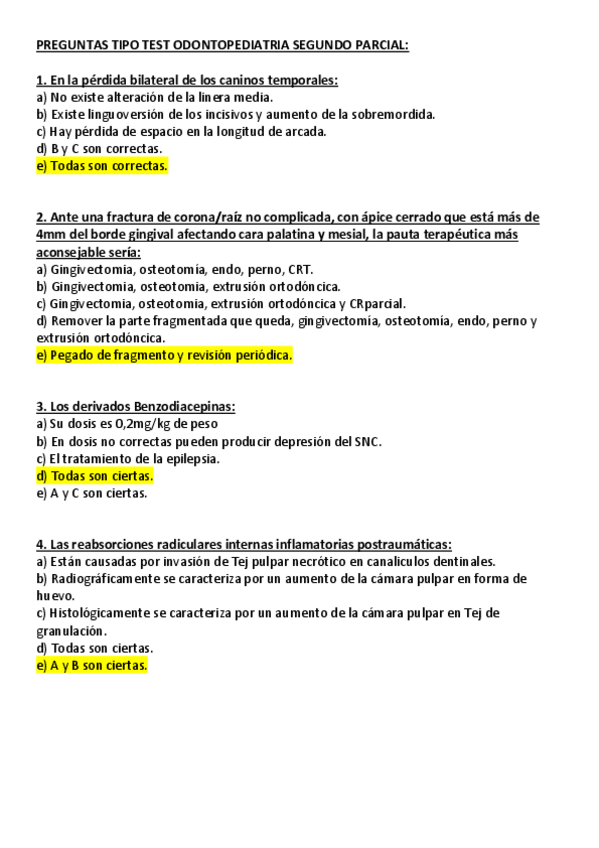 PREGUNTAS TIPO TEST ODONTOPEDIATRIA SEGUNDO PARCIAL:

1. En la pérdida bilateral de los caninos temporales:
a) No existe alteración de la linera media.
b) Existe linguoversión de los incisivos y aumento de la sobremordida.
c) Hay pérdida de espacio en la longitud de arcada.
d) B y C son correctas.
e) Todas son correctas.

2. Ante una fractura de corona/raíz no complicada, con ápice cerrado que está más de 4mm del borde gingival afectando cara palatina y mesial, la pauta terapéutica más aconsejable sería:
a) Gingivectomía, osteotomía, endo, perno, CRT.
b) Gingivectomia, osteotomia, extrusión ortodóncica.
c) Gingivectomia, osteotomia, extrusión ortodóncica y CRparcial.
d) Remover la parte fragmentada que queda, gingivectomía, osteotomía, endo, perno y extrusión ortodóncica.
e) Pegado de fragmento y revisión periódica.

3. Los derivados Benzodiacepinas:
a) Su dosis es 0,2mg/kg de peso
b) En dosis no correctas pueden producir depresión del SNC.
c) El tratamiento de la epilepsia.
d) Todas son ciertas.
e) A y C son ciertas.

4. Las reabsorciones radiculares internas inflamatorias postraumáticas:
a) Están causadas por invasión de Tej pulpar necrótico en canaliculos dentinales.
b) Radiográficamente se caracteriza por un aumento de la cámara pulpar en forma de huevo.
c) Histológicamente se caracteriza por un aumento de la cámara pulpar en Tej de granulación.
d) Todas son ciertas.
e) A y B son ciertas.